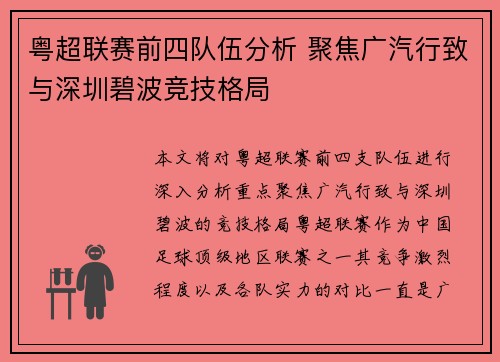 粤超联赛前四队伍分析 聚焦广汽行致与深圳碧波竞技格局

本文将对粤超联赛前四支队伍进行深入分析重点聚焦广汽行致与深圳碧波的竞技格局粤超联赛作为中国足球顶级地区联赛之一其竞争激烈程度以及各队实力的对比一直是广